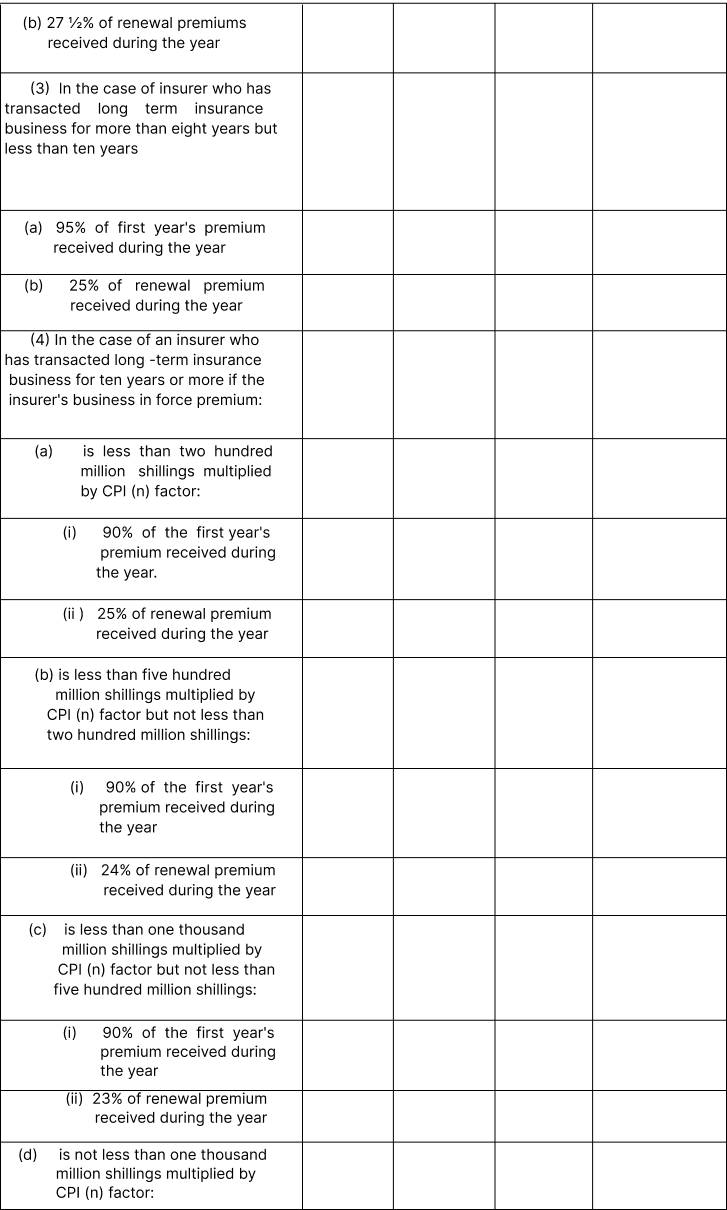 |  |  |  |  |  |
|---|---|---|---|---|
| (b) 27 ½% of renewal premiums received during the year |  |  |  |  |
| (3) In the case of insurer who has transacted long term insurance business for more than eight years but less than ten years |  |  |  |  |
| (a) 95% of first year's premium received during the year |  |  |  |  |
| (b) 25% of renewal premium received during the year |  |  |  |  |
| (4) In the case of an insurer who has transacted long -term insurance business for ten years or more if the insurer's business in force premium: |  |  |  |  |
| (a) is less than two hundred million shillings multiplied by CPI (n) factor: |  |  |  |  |
| (i) 90% of the first year's premium received during the year. |  |  |  |  |
| (ii ) 25% of renewal premium received during the year |  |  |  |  |
| (b) is less than five hundred million shillings multiplied by CPI (n) factor but not less than two hundred million shillings: |  |  |  |  |
| (i) 90% of the first year's premium received during the year |  |  |  |  |
| (ii) 24% of renewal premium received during the year |  |  |  |  |
| (c) is less than one thousand million shillings multiplied by CPI (n) factor but not less than five hundred million shillings: |  |  |  |  |
| (i) 90% of the first year's premium received during the year |  |  |  |  |
| (ii) 23% of renewal premium received during the year |  |  |  |  |
| (d) is not less than one thousand million shillings multiplied by CPI (n) factor: |  |  |  |  |